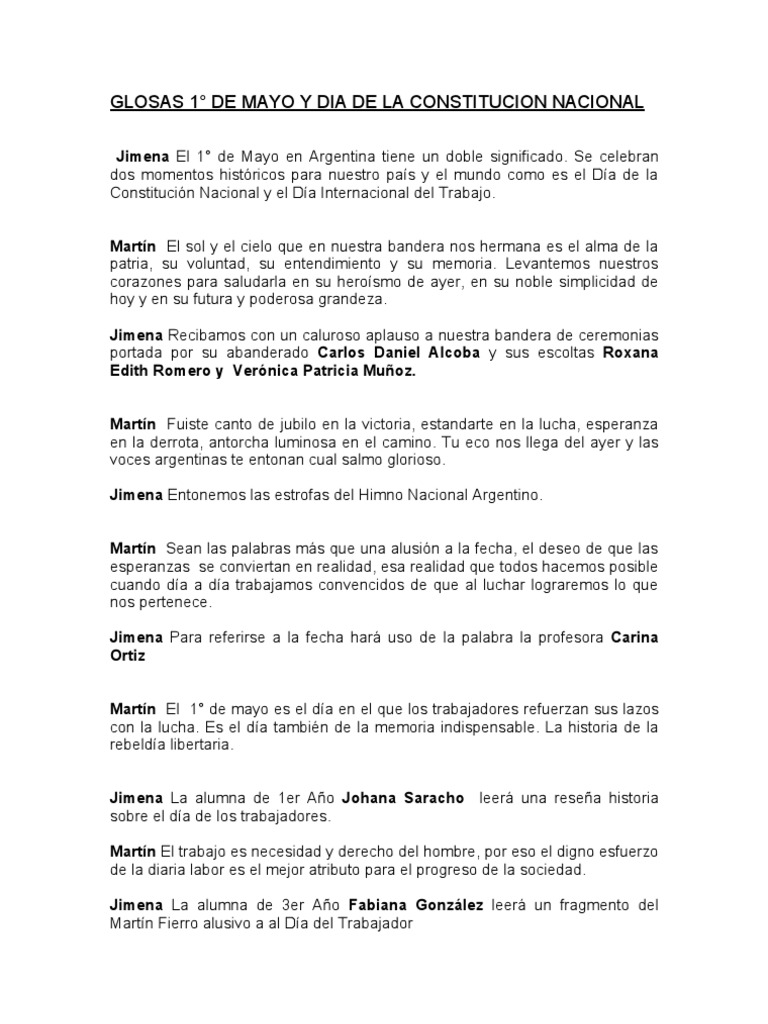 GLOSAS 1° DE MAYO Y DIA DE LA CONSTITUCION NACIONAL

Jimena El 1° de Mayo en Argentina tiene un doble significado. Se celebran dos momentos históricos para nuestro país y el mundo como es el Día de la Constitución Nacional y el Día Internacional del Trabajo.

Martín El sol y el cielo que en nuestra bandera nos hermana es el alma de la patria, su voluntad, su entendimiento y su memoria. Levantemos nuestros corazones para saludarla en su heroísmo de ayer, en su noble simplicidad de hoy y en su futura y poderosa grandeza.

Jimena Recibamos con un caluroso aplauso a nuestra bandera de ceremonias portada por su abanderado Carlos Daniel Alcoba y sus escoltas Roxana Edith Romero y Verónica Patricia Muñoz.

Martín Fuiste canto de jubilo en la victoria, estandarte en la lucha, esperanza en la derrota, antorcha luminosa en el camino. Tu eco nos llega del ayer y las voces argentinas te entonan cual salmo glorioso.

Jimena Entonemos las estrofas del Himno Nacional Argentino.

Martín Sean las palabras más que una alusión a la fecha, el deseo de que las esperanzas se conviertan en realidad, esa realidad que todos hacemos posible cuando día a día trabajamos convencidos de que al luchar lograremos lo que nos pertenece.

Jimena Para referirse a la fecha hará uso de la palabra la profesora Carina Ortiz

Martín El 1° de mayo es el día en el que los trabajadores refuerzan sus lazos con la lucha. Es el día también de la memoria indispensable. La historia de la rebeldía libertaria.

Jimena La alumna de 1er Año Johana Saracho leerá una reseña historia sobre el día de los trabajadores.

Martín El trabajo es necesidad y derecho del hombre, por eso el digno esfuerzo de la diaria labor es el mejor atributo para el progreso de la sociedad.

Jimena La alumna de 3er Año Fabiana González leerá un fragmento del Martín Fierro alusivo a al Día del Trabajador